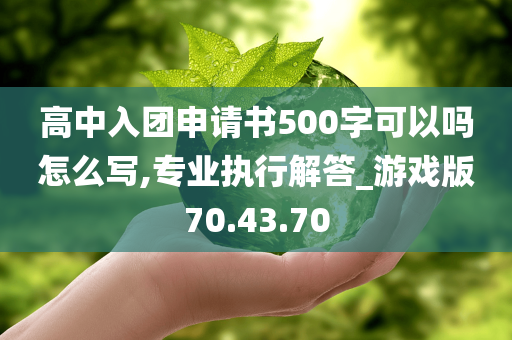 高中入团申请书500字可以吗怎么写,专业执行解答_游戏版70.43.70